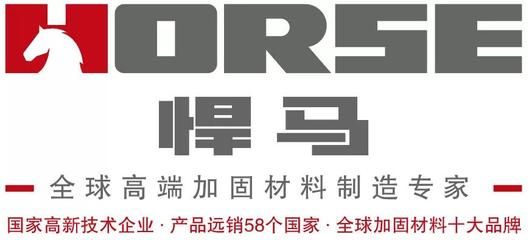 HORSE
悍马
全球高端加固材料制造专家
国家高新技术企业 · 产品远销58个国家 · 全球加固材料十大品牌